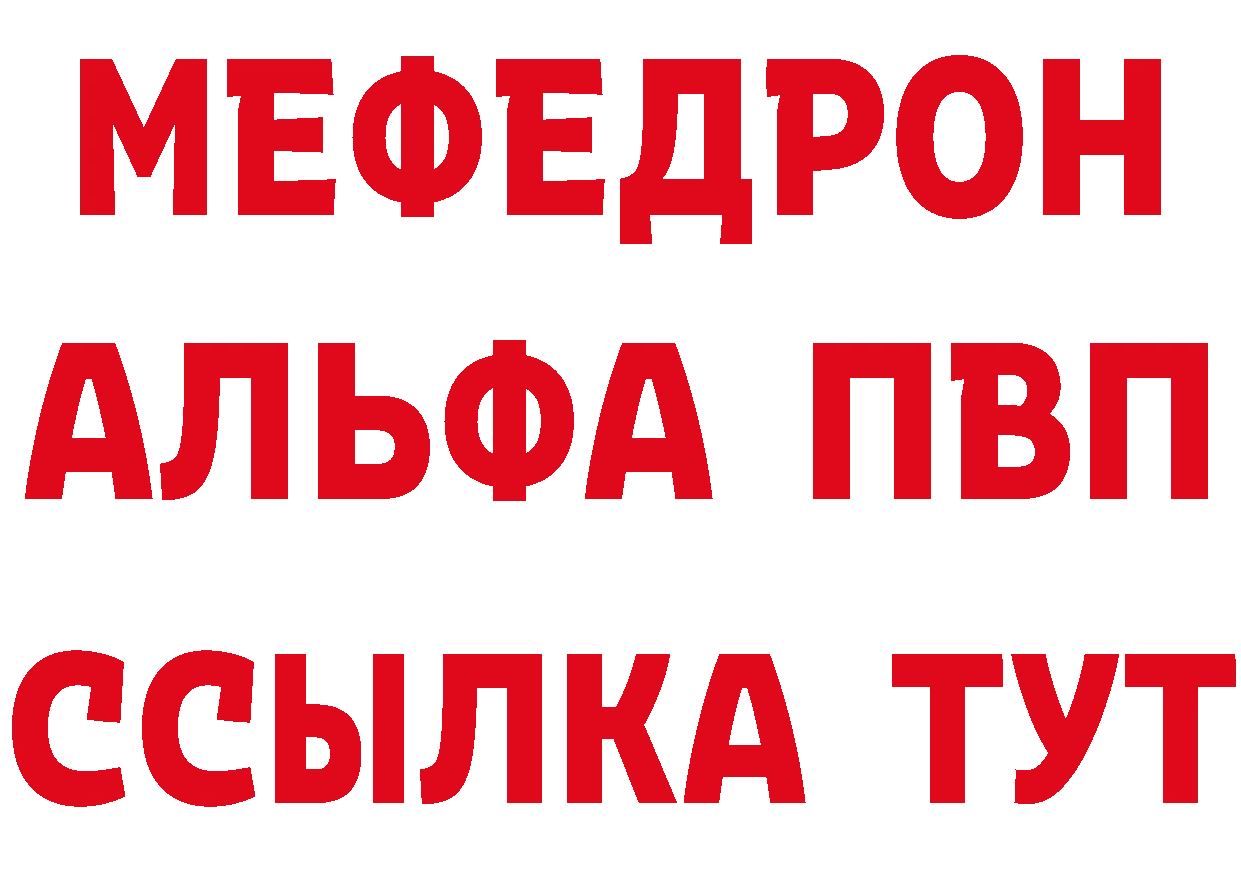 МЕФЕДРОН
АЛЬФА ПВП
ССЫЛКА ТУТ